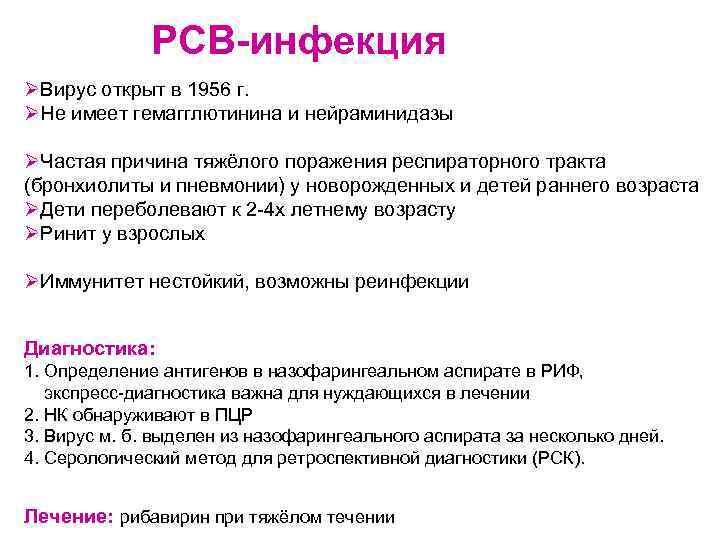 РСВ-инфекция

➢Вирус открыт в 1956 г.
➢Не имеет гемагглютинина и нейраминидазы

➢Частая причина тяжёлого поражения респираторного тракта (бронхиолиты и пневмонии) у новорожденных и детей раннего возраста
➢Дети переболевают к 2-4х летнему возрасту
➢Ринит у взрослых

➢Иммунитет нестойкий, возможны реинфекции

Диагностика:
1. Определение антигенов в назофарингеальном аспирате в РИФ, экспресс-диагностика важна для нуждающихся в лечении
2. НК обнаруживают в ПЦР
3. Вирус м. б. выделен из назофарингеального аспирата за несколько дней.
4. Серологический метод для ретроспективной диагностики (РСК).

Лечение: рибавирин при тяжёлом течении